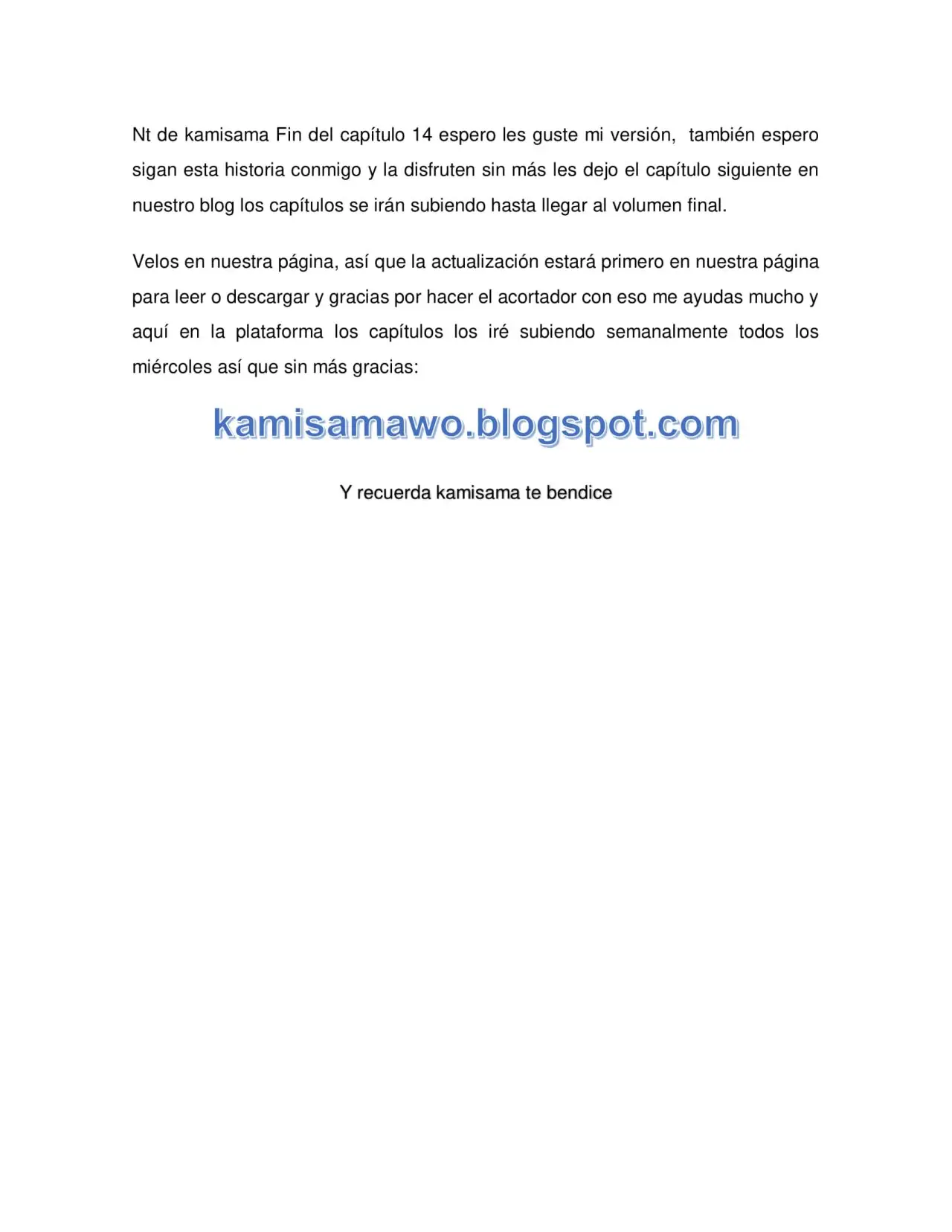 Nt de kamisama Fin del capítulo 14 espero les guste mi versión, también espero sigan esta historia conmigo y la disfruten sin más les dejo el capítulo siguiente en nuestro blog los capítulos se irán subiendo hasta llegar al volumen final.

Velos en nuestra página, así que la actualización estará primero en nuestra página para leer o descargar y gracias por hacer el acortador con eso me ayudas mucho y aquí en la plataforma los capítulos los iré subiendo semanalmente todos los miércoles así que sin más gracias:

kamisamawo.blogspot.com

Y recuerda kamisama te bendice